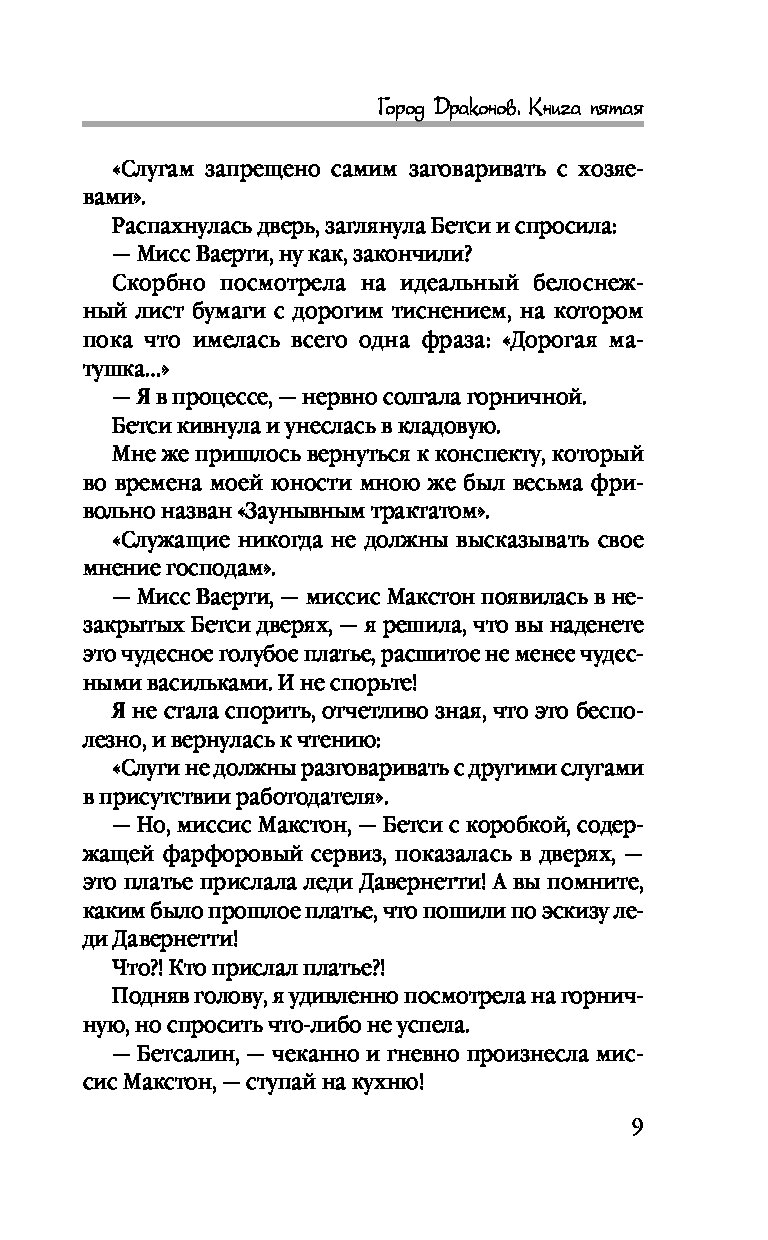 Город Драконов. Книга пятая

«Слугам запрещено самим заговаривать с хозяевами».

Распахнулась дверь, заглянула Бетси и спросила:

— Мисс Ваерти, ну как, закончили?

Скорбно посмотрела на идеальный белоснежный лист бумаги с дорогим тиснением, на котором пока что имелась всего одна фраза: «Дорогая матушка...»

— Я в процессе, — нервно солгала горничной.

Бетси кивнула и унеслась в кладовую.

Мне же пришлось вернуться к конспекту, который во времена моей юности мною же был весьма фривольно назван «Заунывным трактатом».

«Служащие никогда не должны высказывать свое мнение господам».

— Мисс Ваерти, — миссис Макстон появилась в незакрытых Бетси дверях, — я решила, что вы наденете это чудесное голубое платье, расшитое не менее чудесными васильками. И не спорьте!

Я не стала спорить, отчетливо зная, что это бесполезно, и вернулась к чтению:

«Слуги не должны разговаривать с другими слугами в присутствии работодателя».

— Но, миссис Макстон, — Бетси с коробкой, содержащей фарфоровый сервиз, показалась в дверях, — это платье прислала леди Давернетти! А вы помните, каким было прошлое платье, что пошили по эскизу леди Давернетти!

Что?! Кто прислал платье?!

Подняв голову, я удивленно посмотрела на горничную, но спросить что-либо не успела.

— Бетсалин, — чеканно и гневно произнесла миссис Макстон, — ступай на кухню!

9